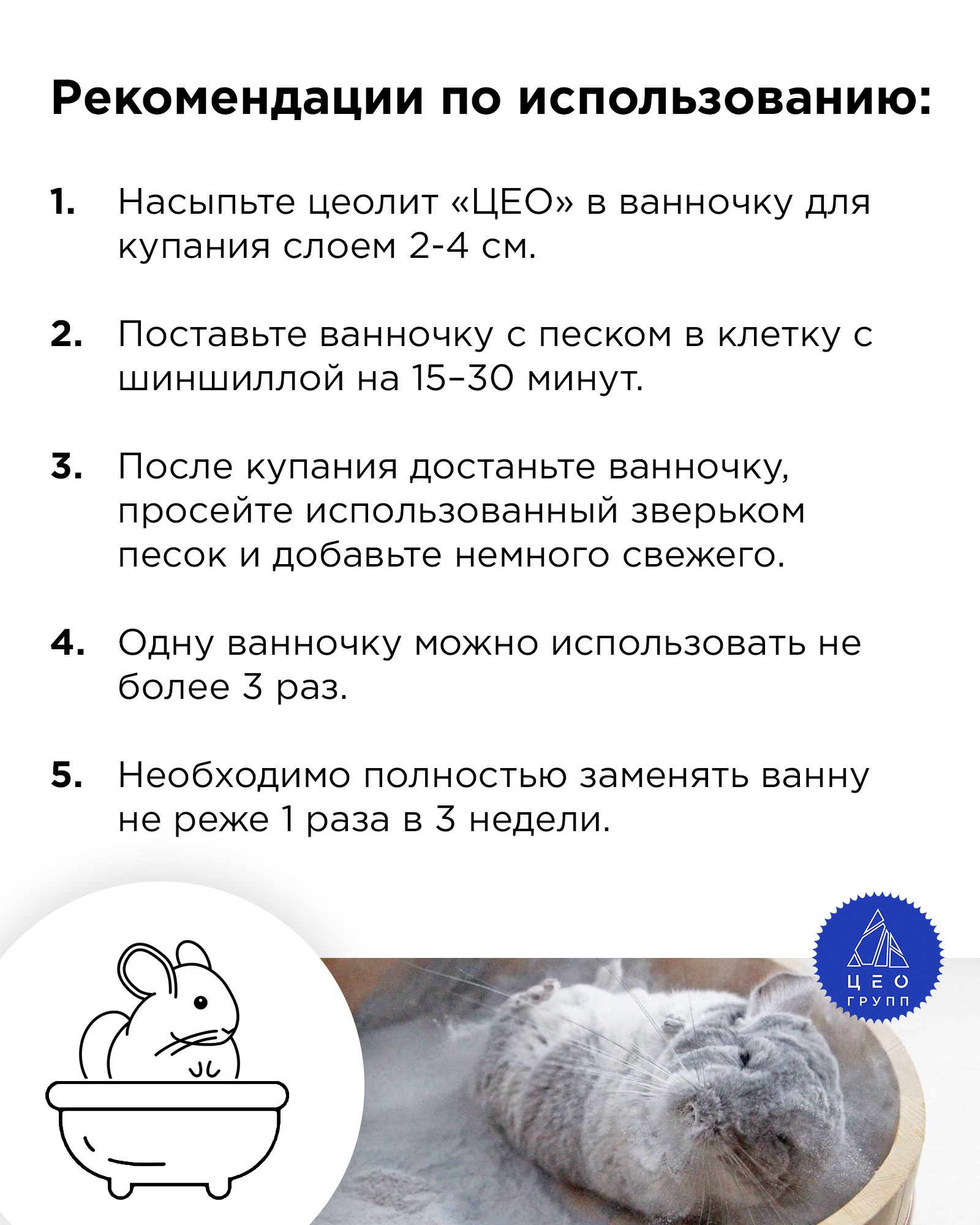 Рекомендации по использованию:

1. Насыпьте цеолит «ЦЕО» в ванночку для купания слоем 2-4 см.

2. Поставьте ванночку с песком в клетку с шиншиллой на 15–30 минут.

3. После купания достаньте ванночку, просейте использованный зверьком песок и добавьте немного свежего.

4. Одну ванночку можно использовать не более 3 раз.

5. Необходимо полностью заменять ванну не реже 1 раза в 3 недели.

ЦЕО ГРУПП